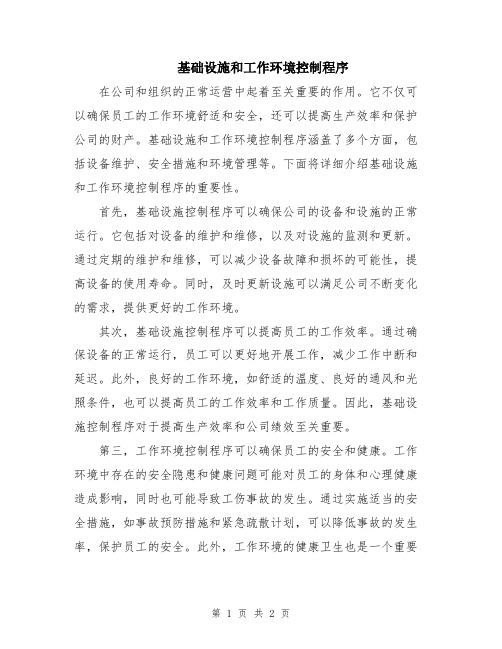 基础设施和工作环境控制程序

在公司和组织的正常运营中起着至关重要的作用。它不仅可以确保员工的工作环境舒适和安全，还可以提高生产效率和保护公司的财产。基础设施和工作环境控制程序涵盖了多个方面，包括设备维护、安全措施和环境管理等。下面将详细介绍基础设施和工作环境控制程序的重要性。

首先，基础设施控制程序可以确保公司的设备和设施的正常运行。它包括对设备的维护和维修，以及对设施的监测和更新。通过定期的维护和维修，可以减少设备故障和损坏的可能性，提高设备的使用寿命。同时，及时更新设施可以满足公司不断变化的需求，提供更好的工作环境。

其次，基础设施控制程序可以提高员工的工作效率。通过确保设备的正常运行，员工可以更好地开展工作，减少工作中断和延迟。此外，良好的工作环境，如舒适的温度、良好的通风和光照条件，也可以提高员工的工作效率和工作质量。因此，基础设施控制程序对于提高生产效率和公司绩效至关重要。

第三，工作环境控制程序可以确保员工的安全和健康。工作环境中存在的安全隐患和健康问题可能对员工的身体和心理健康造成影响，同时也可能导致工伤事故的发生。通过实施适当的安全措施，如事故预防措施和紧急疏散计划，可以降低事故的发生率，保护员工的安全。此外，工作环境的健康卫生也是一个重要

第 1 页 共 2 页